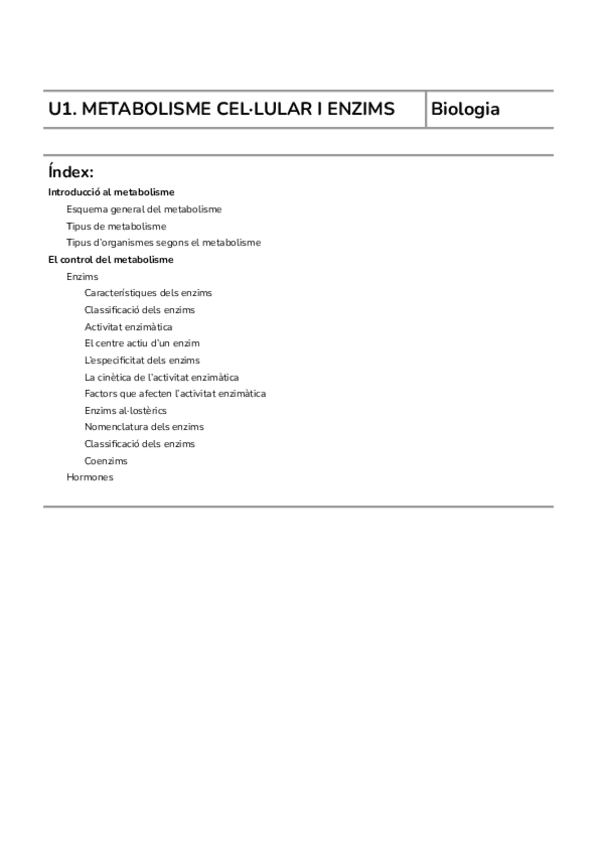 | U1. METABOLISME CEL·LULAR I ENZIMS | Biologia |
|---|---|

Índex:

Introducció al metabolisme
Esquema general del metabolisme
Tipus de metabolisme
Tipus d'organismes segons el metabolisme
El control del metabolisme
Enzims
Característiques dels enzims
Classificació dels enzims
Activitat enzimàtica
El centre actiu d'un enzim
L'especificitat dels enzims
La cinètica de l'activitat enzimàtica
Factors que afecten l'activitat enzimàtica
Enzims al·lostèrics
Nomenclatura dels enzims
Classificació dels enzims
Coenzims
Hormones